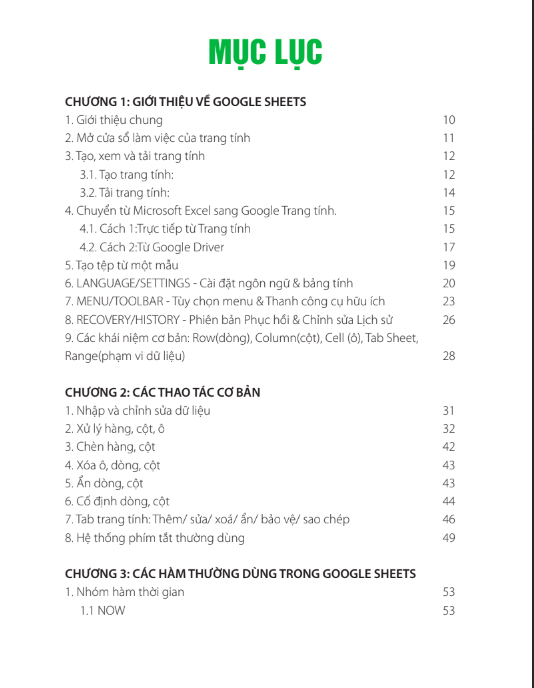 MỤC LỤC

CHƯƠNG 1: GIỚI THIỆU VỀ GOOGLE SHEETS
1. Giới thiệu chung 10
2. Mở cửa sổ làm việc của trang tính 11
3. Tạo, xem và tải trang tính 12
3.1. Tạo trang tính: 12
3.2. Tải trang tính: 14
4. Chuyển từ Microsoft Excel sang Google Trang tính. 15
4.1. Cách 1:Trực tiếp từ Trang tính 15
4.2. Cách 2:Từ Google Driver 17
5. Tạo tệp từ một mẫu 19
6. LANGUAGE/SETTINGS - Cài đặt ngôn ngữ & bảng tính 20
7. MENU/TOOLBAR - Tùy chọn menu & Thanh công cụ hữu ích 23
8. RECOVERY/HISTORY - Phiên bản Phục hồi & Chỉnh sửa Lịch sử 26
9. Các khái niệm cơ bản: Row(dòng), Column(cột), Cell (ô), Tab Sheet, Range(phạm vi dữ liệu) 28

CHƯƠNG 2: CÁC THAO TÁC CƠ BẢN
1. Nhập và chỉnh sửa dữ liệu 31
2. Xử lý hàng, cột, ô 32
3. Chèn hàng, cột 42
4. Xóa ô, dòng, cột 43
5. Ẩn dòng, cột 43
6. Cố định dòng, cột 44
7. Tab trang tính: Thêm/ sửa/ xoá/ ẩn/ bảo vệ/ sao chép 46
8. Hệ thống phím tắt thường dùng 49

CHƯƠNG 3: CÁC HÀM THƯỜNG DÙNG TRONG GOOGLE SHEETS
1. Nhóm hàm thời gian 53
1.1 NOW 53